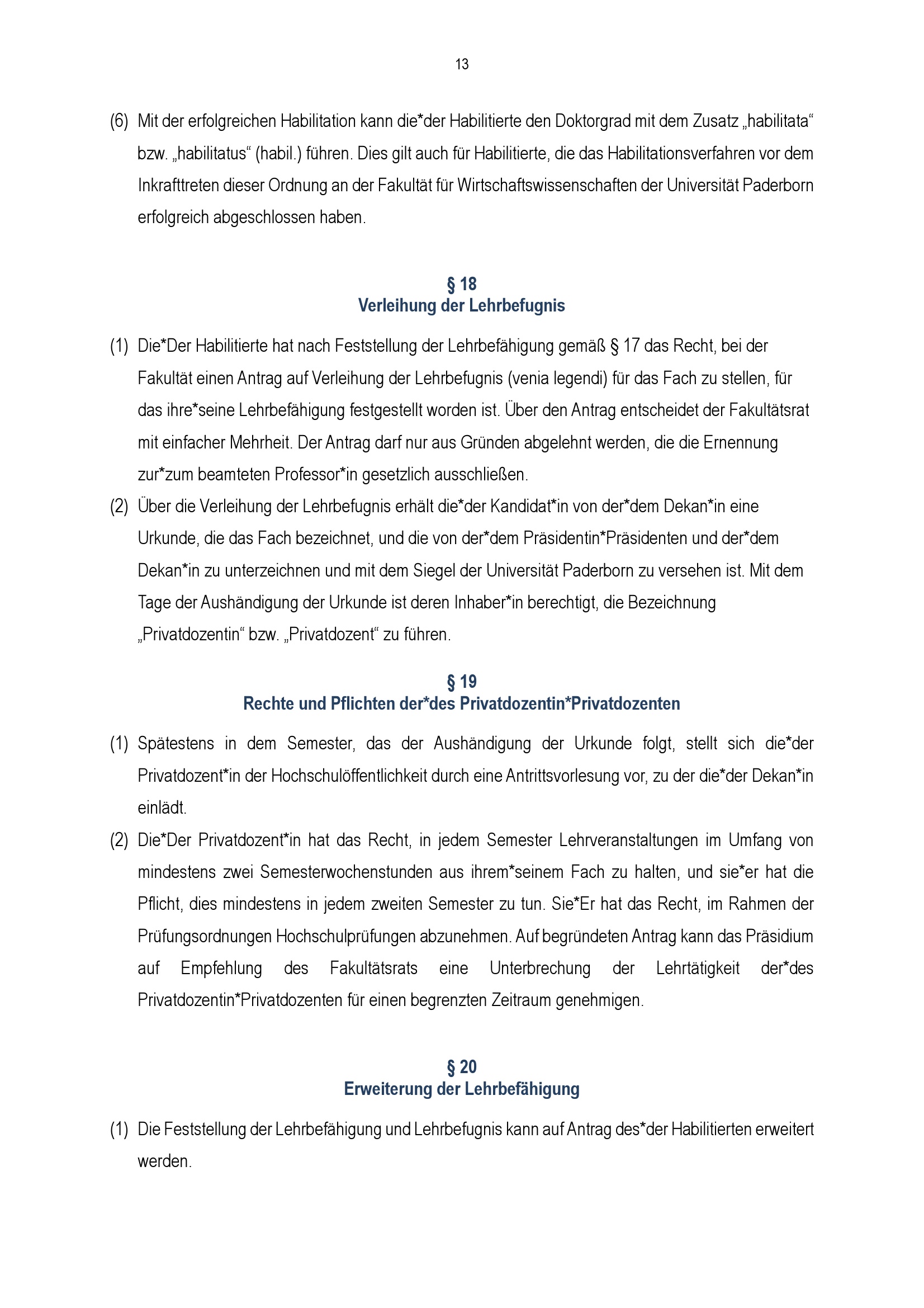 13

(6) Mit der erfolgreichen Habilitation kann die*der Habilitierte den Doktorgrad mit dem Zusatz „habilitata“ bzw. „habilitatus“ (habil.) führen. Dies gilt auch für Habilitierte, die das Habilitationsverfahren vor dem Inkrafttreten dieser Ordnung an der Fakultät für Wirtschaftswissenschaften der Universität Paderborn erfolgreich abgeschlossen haben.

§ 18
Verleihung der Lehrbefugnis

(1) Die*Der Habilitierte hat nach Feststellung der Lehrbefähigung gemäß § 17 das Recht, bei der Fakultät einen Antrag auf Verleihung der Lehrbefugnis (venia legendi) für das Fach zu stellen, für das ihre*seine Lehrbefähigung festgestellt worden ist. Über den Antrag entscheidet der Fakultätsrat mit einfacher Mehrheit. Der Antrag darf nur aus Gründen abgelehnt werden, die die Ernennung zur*zum beamteten Professor*in gesetzlich ausschließen.

(2) Über die Verleihung der Lehrbefugnis erhält die*der Kandidat*in von der*dem Dekan*in eine Urkunde, die das Fach bezeichnet, und die von der*dem Präsidentin*Präsidenten und der*dem Dekan*in zu unterzeichnen und mit dem Siegel der Universität Paderborn zu versehen ist. Mit dem Tage der Aushändigung der Urkunde ist deren Inhaber*in berechtigt, die Bezeichnung „Privatdozentin“ bzw. „Privatdozent“ zu führen.

§ 19
Rechte und Pflichten der*des Privatdozentin*Privatdozenten

(1) Spätestens in dem Semester, das der Aushändigung der Urkunde folgt, stellt sich die*der Privatdozent*in der Hochschulöffentlichkeit durch eine Antrittsvorlesung vor, zu der die*der Dekan*in einlädt.

(2) Die*Der Privatdozent*in hat das Recht, in jedem Semester Lehrveranstaltungen im Umfang von mindestens zwei Semesterwochenstunden aus ihrem*seinem Fach zu halten, und sie*er hat die Pflicht, dies mindestens in jedem zweiten Semester zu tun. Sie*Er hat das Recht, im Rahmen der Prüfungsordnungen Hochschulprüfungen abzunehmen. Auf begründeten Antrag kann das Präsidium auf Empfehlung des Fakultätsrats eine Unterbrechung der Lehrtätigkeit der*des Privatdozentin*Privatdozenten für einen begrenzten Zeitraum genehmigen.

§ 20
Erweiterung der Lehrbefähigung

(1) Die Feststellung der Lehrbefähigung und Lehrbefugnis kann auf Antrag des*der Habilitierten erweitert werden.